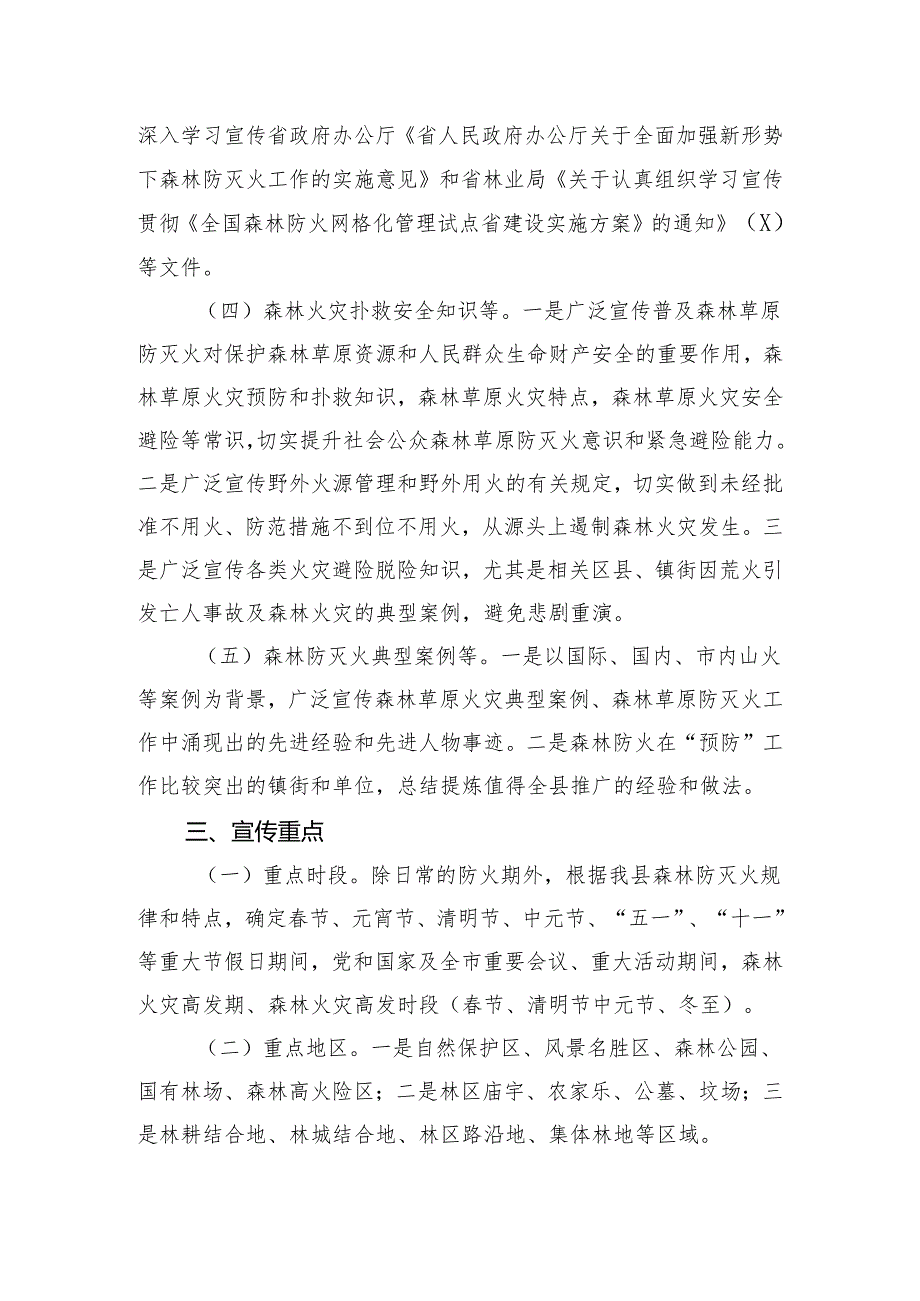 深入学习宣传省政府办公厅《省人民政府办公厅关于全面加强新形势下森林防灭火工作的实施意见》和省林业局《关于认真组织学习宣传贯彻《全国森林防火网格化管理试点省建设实施方案》的通知》（X）等文件。

（四）森林火灾扑救安全知识等。一是广泛宣传普及森林草原防灭火对保护森林草原资源和人民群众生命财产安全的重要作用，森林草原火灾预防和扑救知识，森林草原火灾特点，森林草原火灾安全避险等常识，切实提升社会公众森林草原防灭火意识和紧急避险能力。二是广泛宣传野外火源管理和野外用火的有关规定，切实做到未经批准不用火、防范措施不到位不用火，从源头上遏制森林火灾发生。三是广泛宣传各类火灾避险脱险知识，尤其是相关区县、镇街因荒火引发亡人事故及森林火灾的典型案例，避免悲剧重演。

（五）森林防灭火典型案例等。一是以国际、国内、市内山火等案例为背景，广泛宣传森林草原火灾典型案例、森林草原防灭火工作中涌现出的先进经验和先进人物事迹。二是森林防火在“预防”工作比较突出的镇街和单位，总结提炼值得全县推广的经验和做法。

三、宣传重点

（一）重点时段。除日常的防火期外，根据我县森林防灭火规律和特点，确定春节、元宵节、清明节、中元节、“五一”、“十一”等重大节假日期间，党和国家及全市重要会议、重大活动期间，森林火灾高发期、森林火灾高发时段（春节、清明节中元节、冬至）。

（二）重点地区。一是自然保护区、风景名胜区、森林公园、国有林场、森林高火险区；二是林区庙宇、农家乐、公墓、坟场；三是林耕结合地、林城结合地、林区路沿地、集体林地等区域。